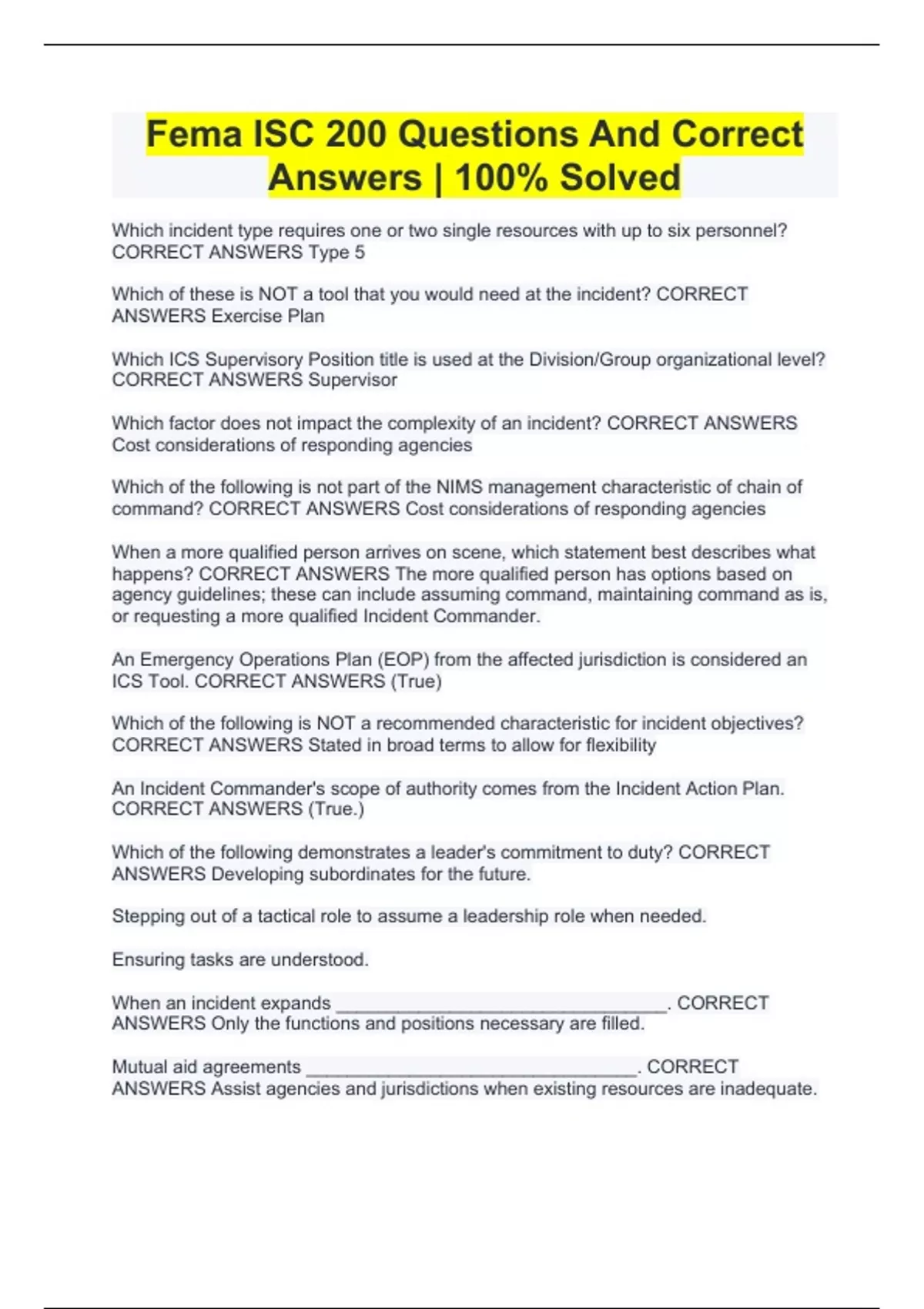 Fema ISC 200 Questions And Correct Answers | 100% Solved

Which incident type requires one or two single resources with up to six personnel? CORRECT ANSWERS Type 5

Which of these is NOT a tool that you would need at the incident? CORRECT ANSWERS Exercise Plan

Which ICS Supervisory Position title is used at the Division/Group organizational level? CORRECT ANSWERS Supervisor

Which factor does not impact the complexity of an incident? CORRECT ANSWERS Cost considerations of responding agencies

Which of the following is not part of the NIMS management characteristic of chain of command? CORRECT ANSWERS Cost considerations of responding agencies

When a more qualified person arrives on scene, which statement best describes what happens? CORRECT ANSWERS The more qualified person has options based on agency guidelines; these can include assuming command, maintaining command as is, or requesting a more qualified Incident Commander.

An Emergency Operations Plan (EOP) from the affected jurisdiction is considered an ICS Tool. CORRECT ANSWERS (True)

Which of the following is NOT a recommended characteristic for incident objectives? CORRECT ANSWERS Stated in broad terms to allow for flexibility

An Incident Commander's scope of authority comes from the Incident Action Plan. CORRECT ANSWERS (True.)

Which of the following demonstrates a leader's commitment to duty? CORRECT ANSWERS Developing subordinates for the future.

Stepping out of a tactical role to assume a leadership role when needed.

Ensuring tasks are understood.

When an incident expands ________________________________. CORRECT ANSWERS Only the functions and positions necessary are filled.

Mutual aid agreements ________________________________. CORRECT ANSWERS Assist agencies and jurisdictions when existing resources are inadequate.